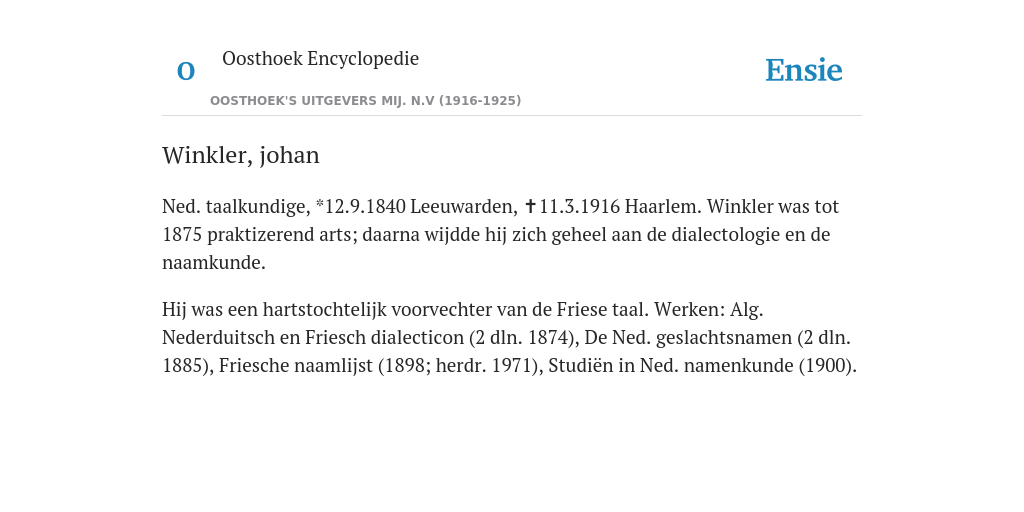 O

Oosthoek Encyclopedie

OOSTHOEK'S UITGEVERS MIJ. N.V (1916-1925)

Ensie

Winkler, johan

Ned. taalkundige, *12.9.1840 Leeuwarden, ✝11.3.1916 Haarlem. Winkler was tot 1875 praktizerend arts; daarna wijdde hij zich geheel aan de dialectologie en de naamkunde.

Hij was een hartstochtelijk voorvechter van de Friese taal. Werken: Alg. Nederduitsch en Friesch dialecticon (2 dln. 1874), De Ned. geslachtsnamen (2 dln. 1885), Friesche naamlijst (1898; herdr. 1971), Studiën in Ned. namenkunde (1900).